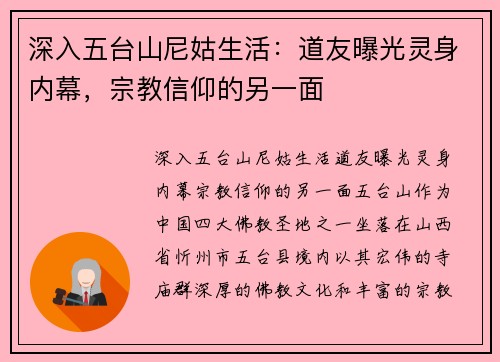 深入五台山尼姑生活：道友曝光灵身内幕，宗教信仰的另一面

深入五台山尼姑生活道友曝光灵身内幕宗教信仰的另一面五台山作为中国四大佛教圣地之一坐落在山西省忻州市五台县境内以其宏伟的寺庙群深厚的佛教文化和丰富的宗教